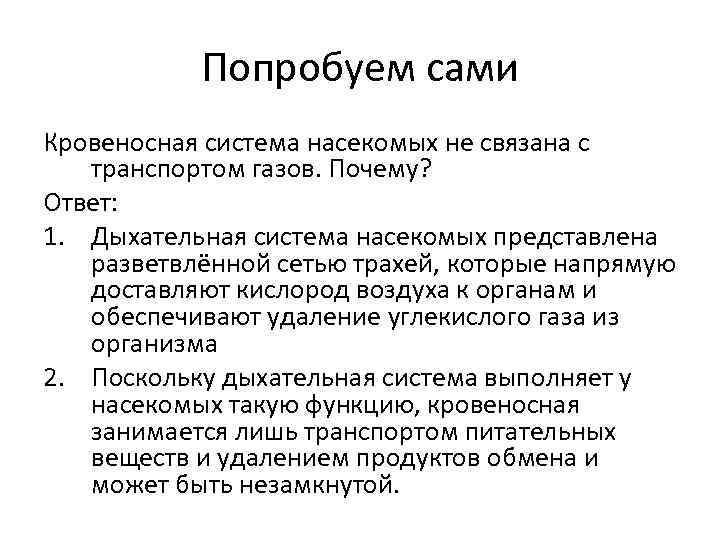 Попробуем сами

Кровеносная система насекомых не связана с транспортом газов. Почему?

Ответ:

1. Дыхательная система насекомых представлена разветвлённой сетью трахей, которые напрямую доставляют кислород воздуха к органам и обеспечивают удаление углекислого газа из организма

2. Поскольку дыхательная система выполняет у насекомых такую функцию, кровеносная занимается лишь транспортом питательных веществ и удалением продуктов обмена и может быть незамкнутой.